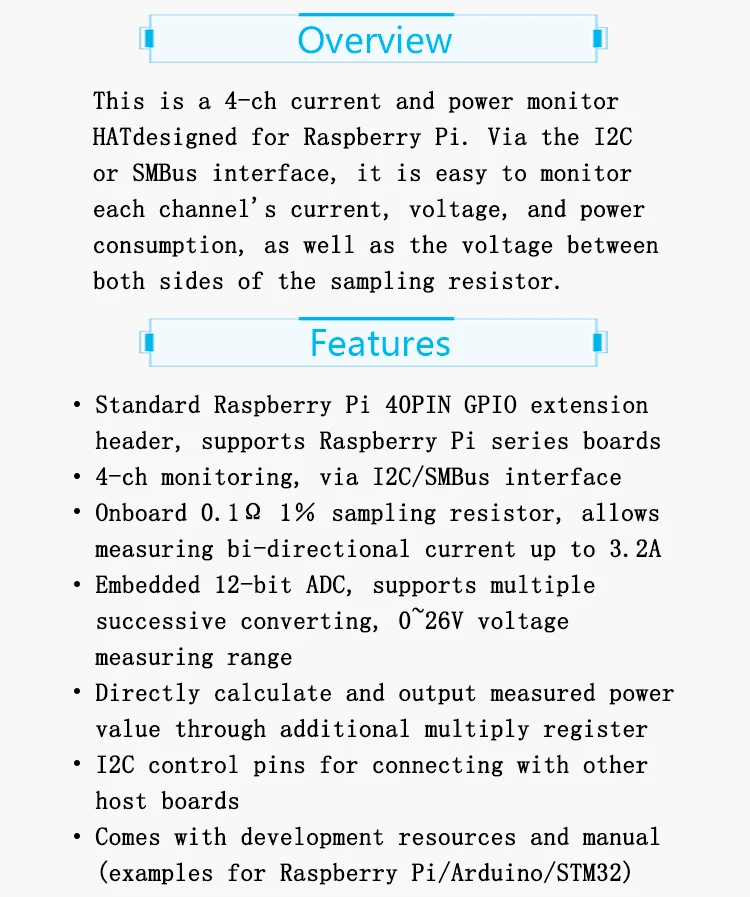 Overview

This is a 4-ch current and power monitor HATdesigned for Raspberry Pi. Via the I2C or SMBus interface, it is easy to monitor each channel's current, voltage, and power consumption, as well as the voltage between both sides of the sampling resistor.

Features

• Standard Raspberry Pi 40PIN GPIO extension header, supports Raspberry Pi series boards
• 4-ch monitoring, via I2C/SMBus interface
• Onboard 0.1Ω 1% sampling resistor, allows measuring bi-directional current up to 3.2A
• Embedded 12-bit ADC, supports multiple successive converting, 0~26V voltage measuring range
• Directly calculate and output measured power value through additional multiply register
• I2C control pins for connecting with other host boards
• Comes with development resources and manual (examples for Raspberry Pi/Arduino/STM32)